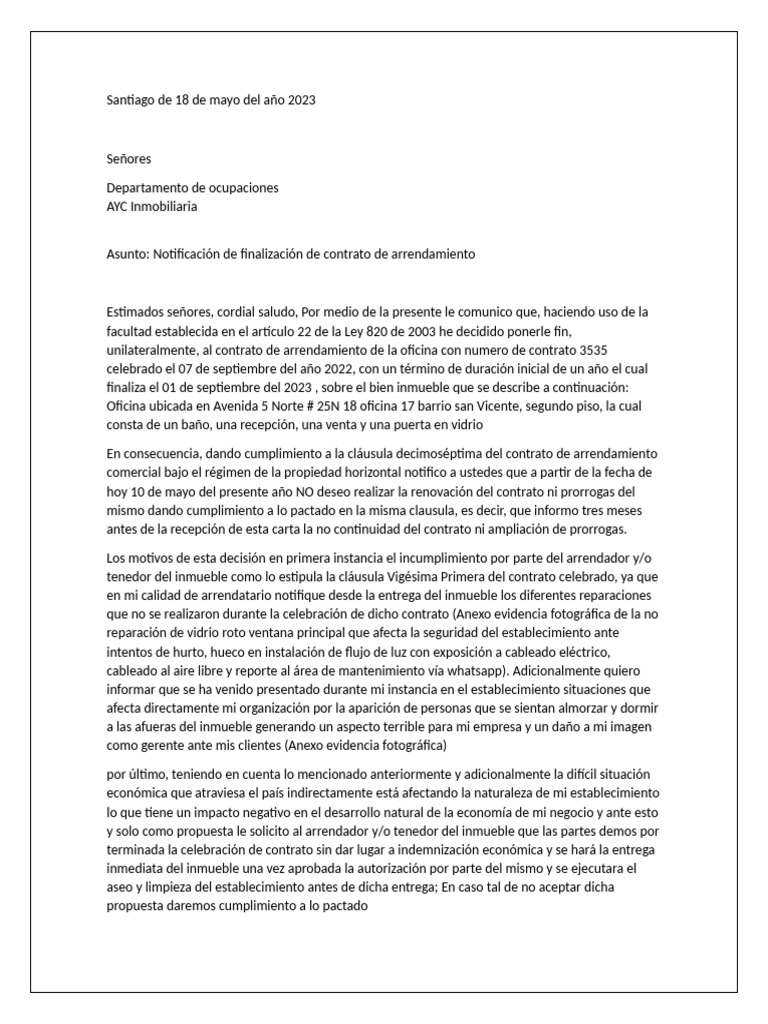 Santiago de 18 de mayo del año 2023

Señores

Departamento de ocupaciones
AYC Inmobiliaria

Asunto: Notificación de finalización de contrato de arrendamiento

Estimados señores, cordial saludo, Por medio de la presente le comunico que, haciendo uso de la facultad establecida en el artículo 22 de la Ley 820 de 2003 he decidido ponerle fin, unilateralmente, al contrato de arrendamiento de la oficina con numero de contrato 3535 celebrado el 07 de septiembre del año 2022, con un término de duración inicial de un año el cual finaliza el 01 de septiembre del 2023 , sobre el bien inmueble que se describe a continuación: Oficina ubicada en Avenida 5 Norte # 25N 18 oficina 17 barrio san Vicente, segundo piso, la cual consta de un baño, una recepción, una venta y una puerta en vidrio

En consecuencia, dando cumplimiento a la cláusula decimoséptima del contrato de arrendamiento comercial bajo el régimen de la propiedad horizontal notifico a ustedes que a partir de la fecha de hoy 10 de mayo del presente año NO deseo realizar la renovación del contrato ni prorrogas del mismo dando cumplimiento a lo pactado en la misma clausula, es decir, que informo tres meses antes de la recepción de esta carta la no continuidad del contrato ni ampliación de prorrogas.

Los motivos de esta decisión en primera instancia el incumplimiento por parte del arrendador y/o tenedor del inmueble como lo estipula la cláusula Vigésima Primera del contrato celebrado, ya que en mi calidad de arrendatario notifique desde la entrega del inmueble los diferentes reparaciones que no se realizaron durante la celebración de dicho contrato (Anexo evidencia fotográfica de la no reparación de vidrio roto ventana principal que afecta la seguridad del establecimiento ante intentos de hurto, hueco en instalación de flujo de luz con exposición a cableado eléctrico, cableado al aire libre y reporte al área de mantenimiento vía whatsapp). Adicionalmente quiero informar que se ha venido presentado durante mi instancia en el establecimiento situaciones que afecta directamente mi organización por la aparición de personas que se sientan almorzar y dormir a las afueras del inmueble generando un aspecto terrible para mi empresa y un daño a mi imagen como gerente ante mis clientes (Anexo evidencia fotográfica)

por último, teniendo en cuenta lo mencionado anteriormente y adicionalmente la difícil situación económica que atraviesa el país indirectamente está afectando la naturaleza de mi establecimiento lo que tiene un impacto negativo en el desarrollo natural de la economía de mi negocio y ante esto y solo como propuesta le solicito al arrendador y/o tenedor del inmueble que las partes demos por terminada la celebración de contrato sin dar lugar a indemnización económica y se hará la entrega inmediata del inmueble una vez aprobada la autorización por parte del mismo y se ejecutara el aseo y limpieza del establecimiento antes de dicha entrega; En caso tal de no aceptar dicha propuesta daremos cumplimiento a lo pactado